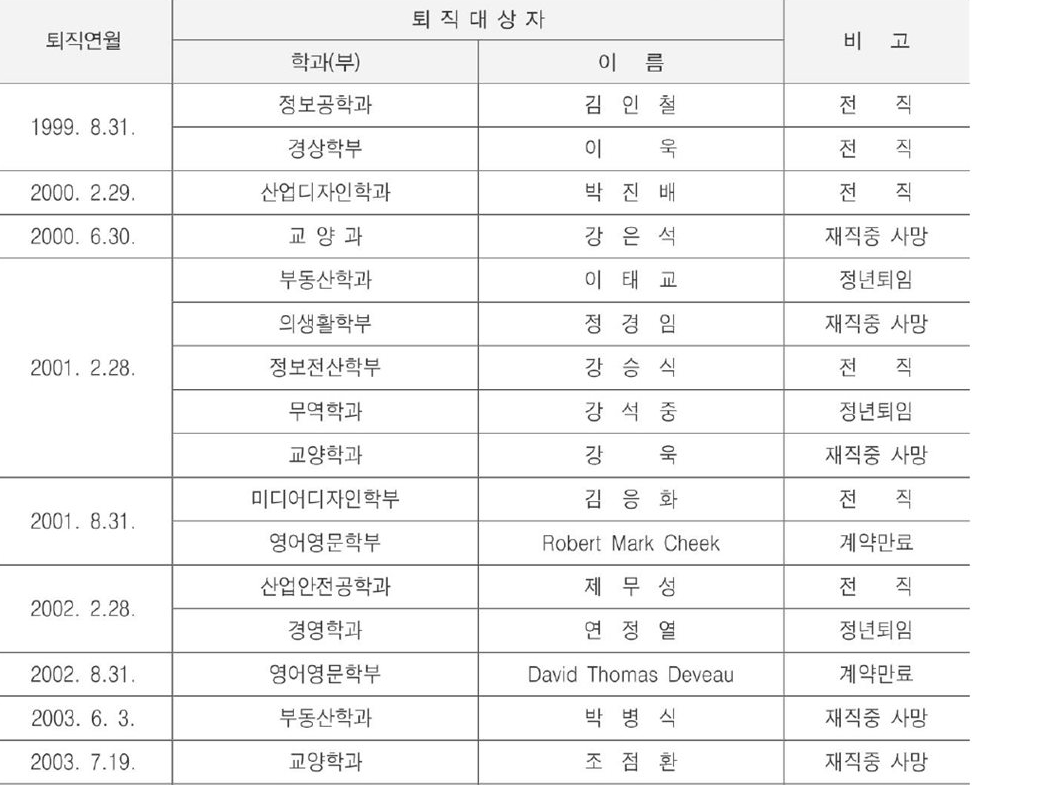 | 퇴직연월 | 퇴 직 대 상 자 | | 비 고 |
|---|---|---|---|
| | 학과(부) | 이 름 | |
| 1999. 8.31. | 정보공학과 | 김 인 철 | 전 직 |
| | 경상학부 | 이 욱 | 전 직 |
| 2000. 2.29. | 산업디자인학과 | 박 진 배 | 전 직 |
| 2000. 6.30. | 교 양 과 | 강 은 석 | 재직중 사망 |
| 2001. 2.28. | 부동산학과 | 이 태 교 | 정년퇴임 |
| | 의생활학부 | 정 경 임 | 재직중 사망 |
| | 정보전산학부 | 강 승 식 | 전 직 |
| | 무역학과 | 강 석 중 | 정년퇴임 |
| | 교양학과 | 강 욱 | 재직중 사망 |
| 2001. 8.31. | 미디어디자인학부 | 김 응 화 | 전 직 |
| | 영어영문학부 | Robert Mark Cheek | 계약만료 |
| 2002. 2.28. | 산업안전공학과 | 제 무 성 | 전 직 |
| | 경영학과 | 연 정 열 | 정년퇴임 |
| 2002. 8.31. | 영어영문학부 | David Thomas Deveau | 계약만료 |
| 2003. 6. 3. | 부동산학과 | 박 병 식 | 재직중 사망 |
| 2003. 7.19. | 교양학과 | 조 점 환 | 재직중 사망 |